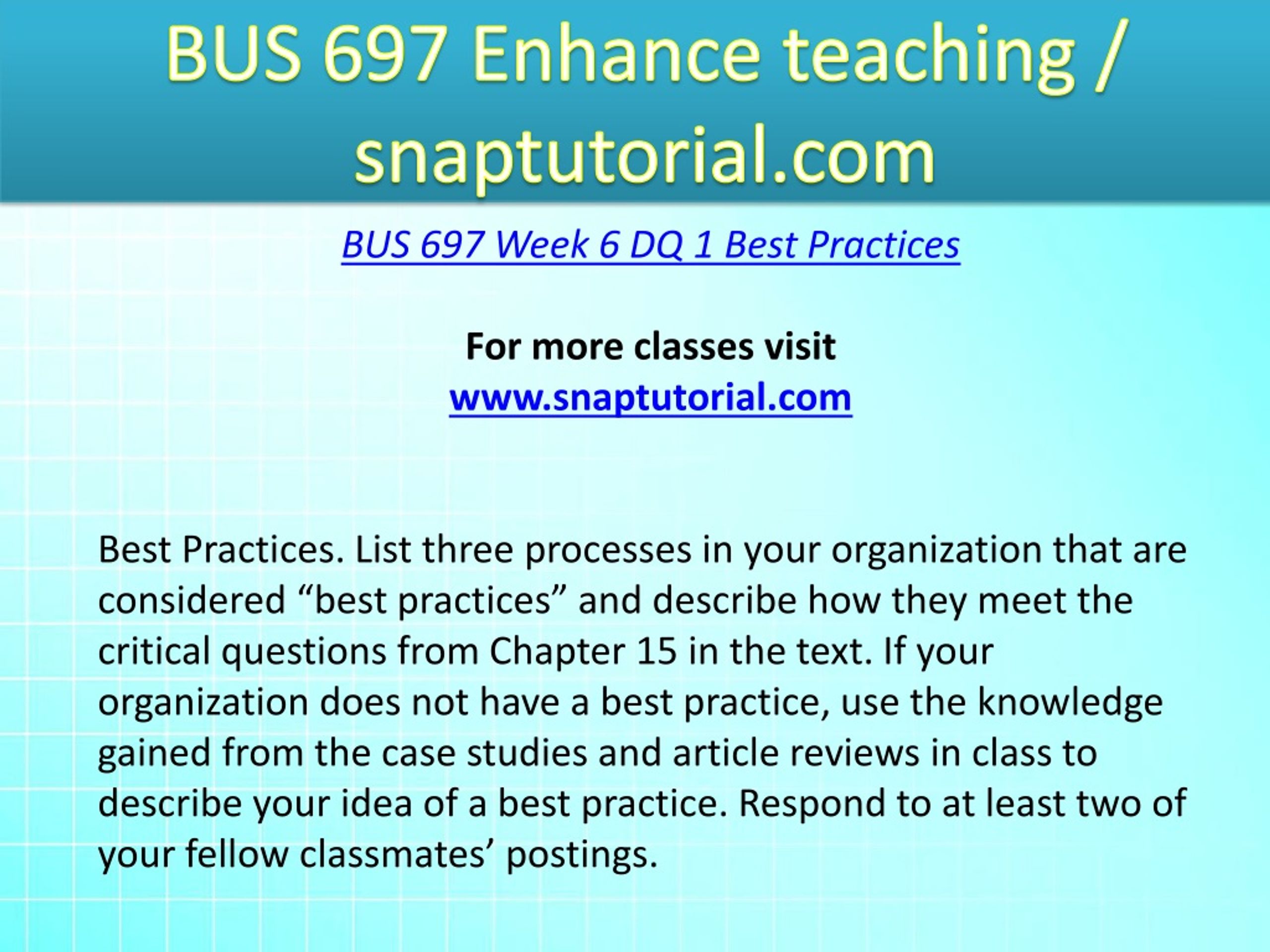 BUS 697 Enhance teaching / snaptutorial.com

BUS 697 Week 6 DQ 1 Best Practices

For more classes visit
www.snaptutorial.com

Best Practices. List three processes in your organization that are considered “best practices” and describe how they meet the critical questions from Chapter 15 in the text. If your organization does not have a best practice, use the knowledge gained from the case studies and article reviews in class to describe your idea of a best practice. Respond to at least two of your fellow classmates’ postings.